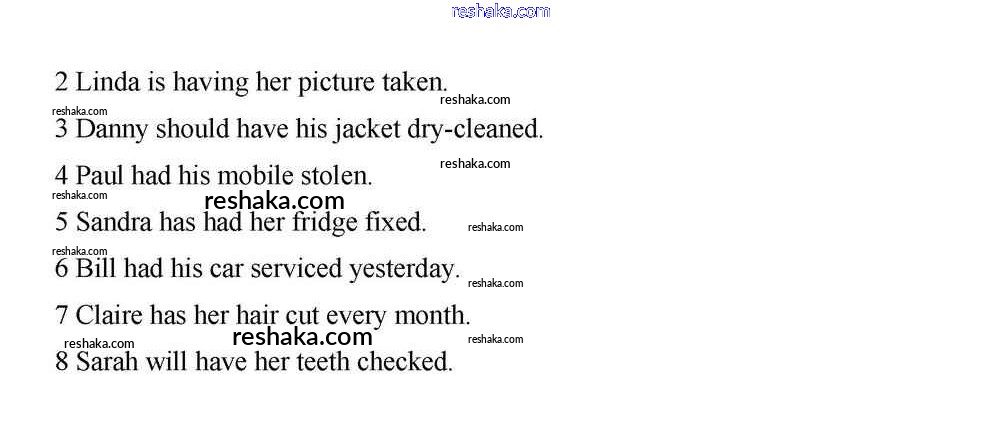 2 Linda is having her picture taken.

3 Danny should have his jacket dry-cleaned.

4 Paul had his mobile stolen.

5 Sandra has had her fridge fixed.

6 Bill had his car serviced yesterday.

7 Claire has her hair cut every month.

8 Sarah will have her teeth checked.

reshaka.com